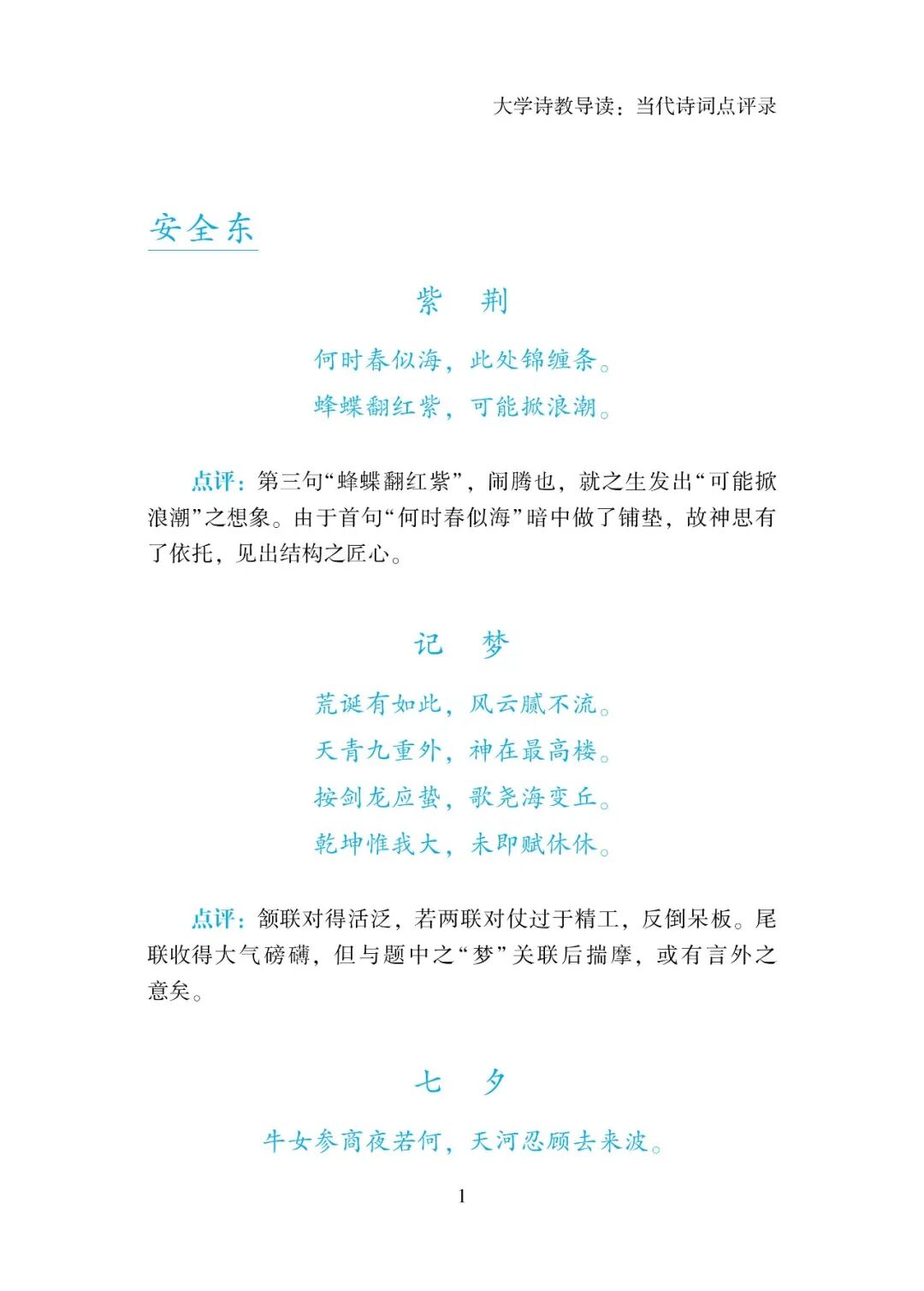 大学诗教导读：当代诗词点评录

安全东

紫　荆

何时春似海，此处锦缠条。
蜂蝶翻红紫，可能掀浪潮。

点评：第三句“蜂蝶翻红紫”，闹腾也，就之生发出“可能掀浪潮”之想象。由于首句“何时春似海”暗中做了铺垫，故神思有了依托，见出结构之匠心。

记　梦

荒诞有如此，风云腻不流。
天青九重外，神在最高楼。
按剑龙应蛰，歌尧海变丘。
乾坤惟我大，未即赋休休。

点评：颔联对得活泛，若两联对仗过于精工，反倒呆板。尾联收得大气磅礴，但与题中之“梦”关联后揣摩，或有言外之意矣。

七　夕

牛女参商夜若何，天河忍顾去来波。

1